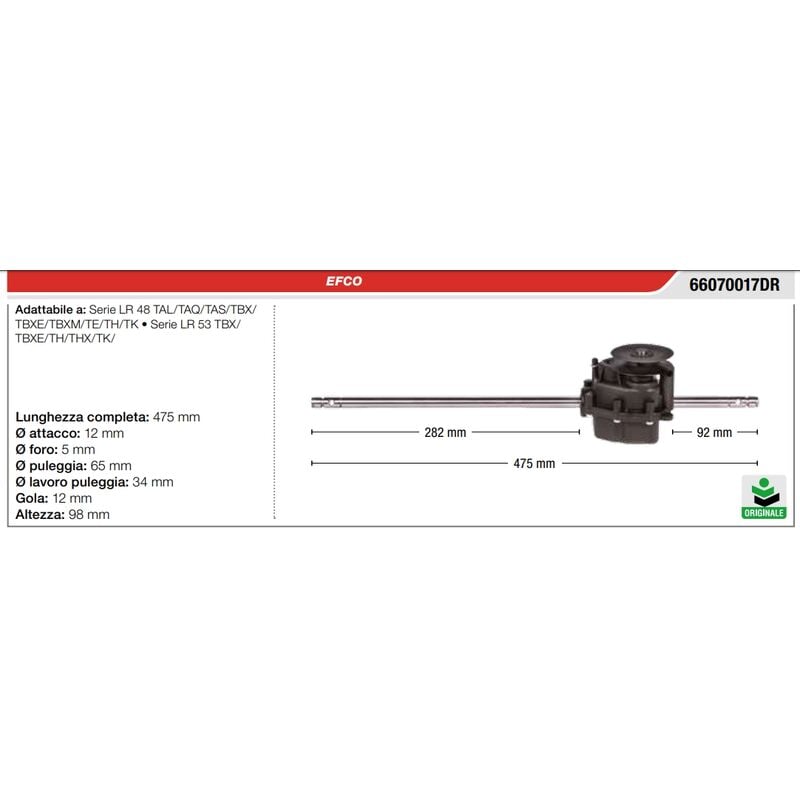 EFCO

66070017DR

Adattabile a: Serie LR 48 TAL/TAQ/TAS/TBX/TBXE/TBXM/TE/TH/TK • Serie LR 53 TBX/TBXE/TH/THX/TK/

Lunghezza completa: 475 mm
Ø attacco: 12 mm
Ø foro: 5 mm
Ø puleggia: 65 mm
Ø lavoro puleggia: 34 mm
Gola: 12 mm
Altezza: 98 mm

282 mm
92 mm
475 mm

ORIGINALE